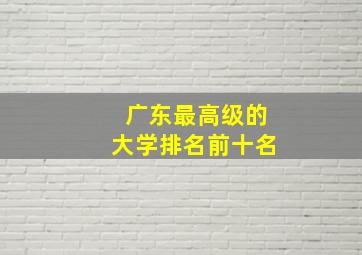 广东最高级的
大学排名前十名